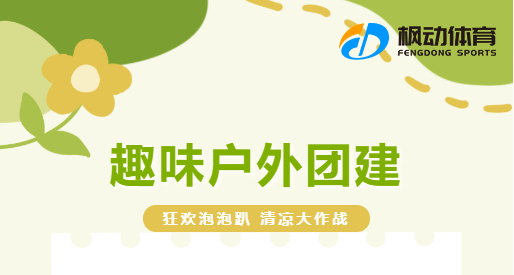 枫动体育
FENGDONG SPORTS

趣味户外团建

狂欢泡泡趴 清凉大作战